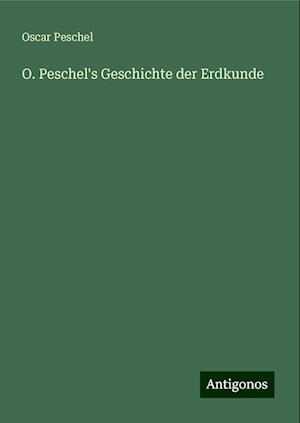 Oscar Peschel

O. Peschel's Geschichte der Erdkunde

Antigonos